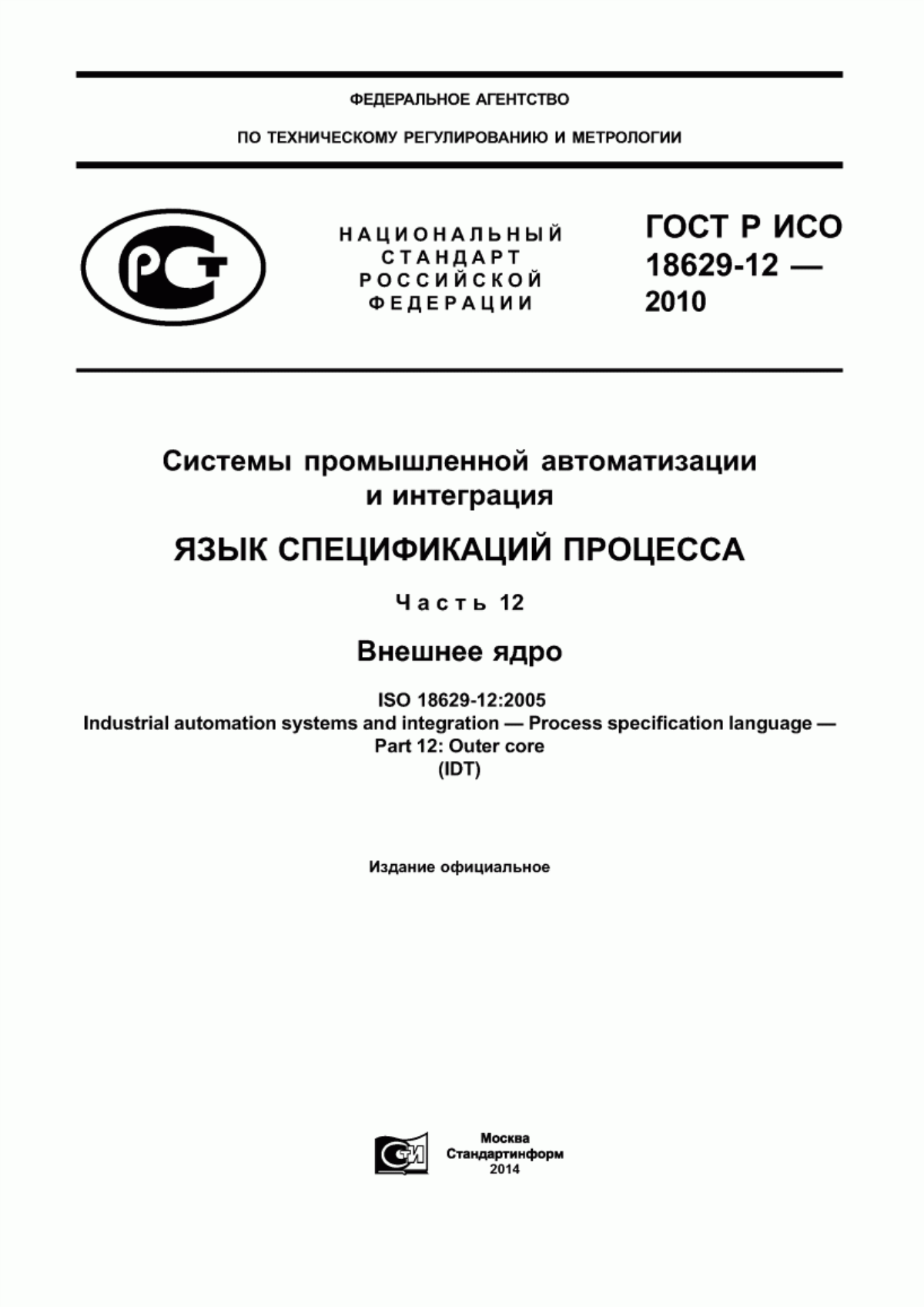 ФЕДЕРАЛЬНОЕ АГЕНТСТВО

ПО ТЕХНИЧЕСКОМУ РЕГУЛИРОВАНИЮ И МЕТРОЛОГИИ

РСТ

НАЦИОНАЛЬНЫЙ
СТАНДАРТ
РОССИЙСКОЙ
ФЕДЕРАЦИИ

ГОСТ Р ИСО
18629-12 —
2010

Системы промышленной автоматизации и интеграция

ЯЗЫК СПЕЦИФИКАЦИЙ ПРОЦЕССА

Часть 12

Внешнее ядро

ISO 18629-12:2005
Industrial automation systems and integration — Process specification language —
Part 12: Outer core
(IDT)

Издание официальное

СТИ

Москва
Стандартинформ
2014